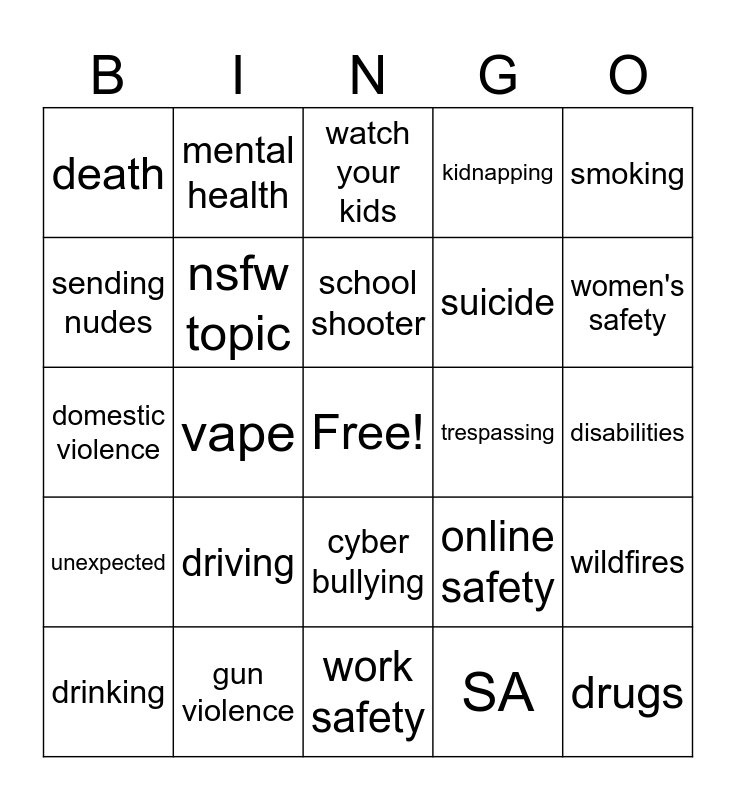 | B | I | N | G | O |
|---|---|---|---|---|
| death | mental health | watch your kids | kidnapping | smoking |
| sending nudes | nsfw topic | school shooter | suicide | women's safety |
| domestic violence | vape | Free! | trespassing | disabilities |
| unexpected | driving | cyber bullying | online safety | wildfires |
| drinking | gun violence | work safety | SA | drugs |